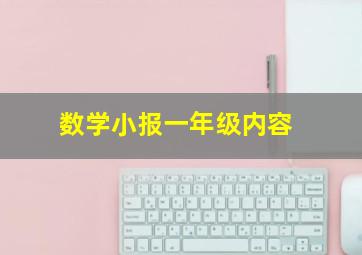 数学小报一年级内容